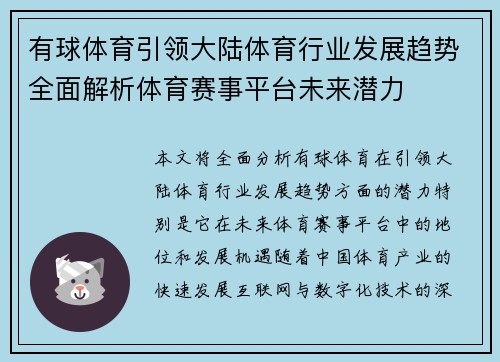 有球体育引领大陆体育行业发展趋势全面解析体育赛事平台未来潜力

本文将全面分析有球体育在引领大陆体育行业发展趋势方面的潜力特别是它在未来体育赛事平台中的地位和发展机遇随着中国体育产业的快速发展互联网与数字化技术的深